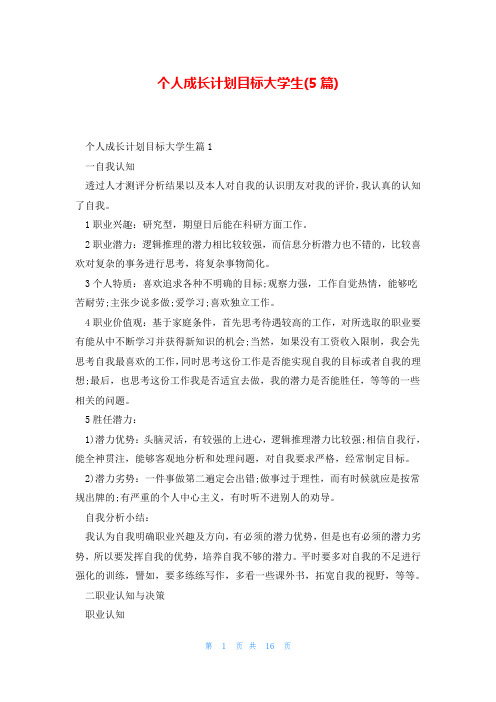 个人成长计划目标大学生(5 篇)

个人成长计划目标大学生篇 1

一自我认知

透过人才测评分析结果以及本人对自我的认识朋友对我的评价，我认真的认知了自我。

1 职业兴趣：研究型，期望日后能在科研方面工作。

2 职业潜力：逻辑推理的潜力相比较较强，而信息分析潜力也不错的，比较喜欢对复杂的事务进行思考，将复杂事物简化。

3 个人特质：喜欢追求各种不明确的目标;观察力强，工作自觉热情，能够吃苦耐劳;主张少说多做;爱学习;喜欢独立工作。

4 职业价值观：基于家庭条件，首先思考待遇较高的工作，对所选取的职业要有能从中不断学习并获得新知识的机会;当然，如果没有工资收入限制，我会先思考自我最喜欢的工作，同时思考这份工作是否能实现自我的目标或者自我的理想;最后，也思考这份工作我是否适宜去做，我的潜力是否能胜任，等等的一些相关的问题。

5 胜任潜力：

1)潜力优势：头脑灵活，有较强的上进心，逻辑推理潜力比较强;相信自我行，能全神贯注，能够客观地分析和处理问题，对自我要求严格，经常制定目标。

2)潜力劣势：一件事做第二遍定会出错;做事过于理性，而有时候就应是按常规出牌的;有严重的个人中心主义，有时听不进别人的劝导。

自我分析小结：

我认为自我明确职业兴趣及方向，有必须的潜力优势，但是也有必须的潜力劣势，所以要发挥自我的优势，培养自我不够的潜力。平时要多对自我的不足进行强化的训练，譬如，要多练练写作，多看一些课外书，拓宽自我的视野，等等。

二职业认知与决策

职业认知

第 1 页 共 16 页